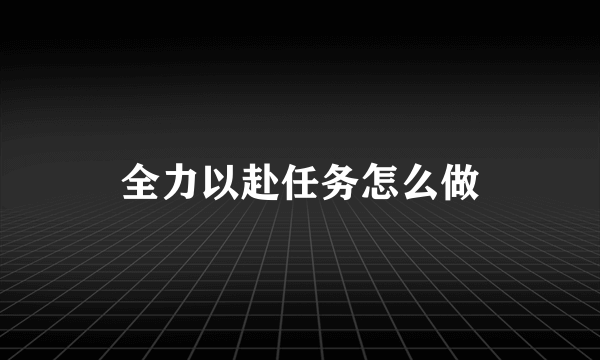 全力以赴任务怎么做